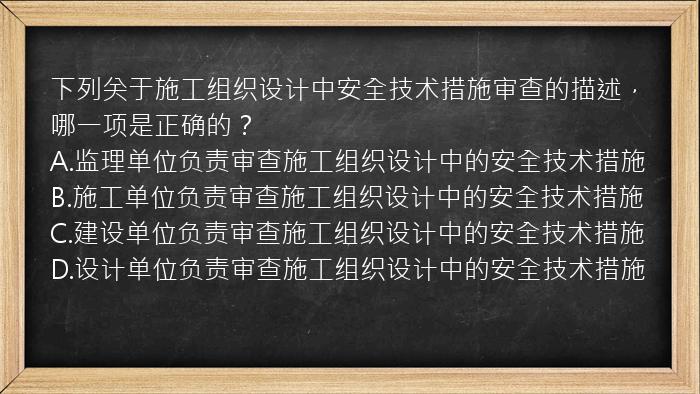 下列关于施工组织设计中安全技术措施审查的描述，哪一项是正确的？
A.监理单位负责审查施工组织设计中的安全技术措施
B.施工单位负责审查施工组织设计中的安全技术措施
C.建设单位负责审查施工组织设计中的安全技术措施
D.设计单位负责审查施工组织设计中的安全技术措施